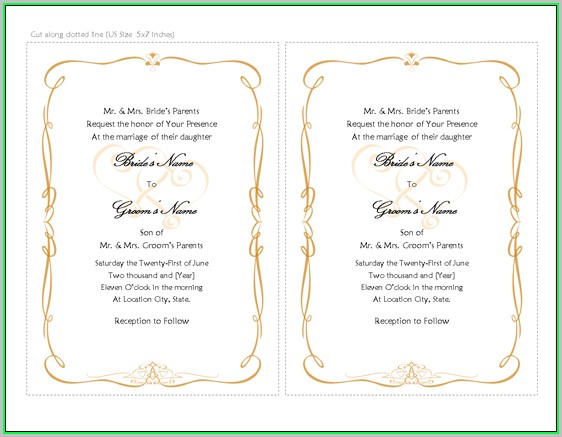 Cut along dotted line (US Size 5x7 Inches)

Mr. & Mrs. Bride's Parents
Request the honor of Your Presence
At the marriage of their daughter

Bride's Name

To

Groom's Name

Son of
Mr. & Mrs. Groom's Parents

Saturday the Twenty-First of June
Two thousand and [Year]
Eleven O'clock in the morning
At Location City, State.

Reception to Follow

Mr. & Mrs. Bride's Parents
Request the honor of Your Presence
At the marriage of their daughter

Bride's Name

To

Groom's Name

Son of
Mr. & Mrs. Groom's Parents

Saturday the Twenty-First of June
Two thousand and [Year]
Eleven O'clock in the morning
At Location City, State.

Reception to Follow